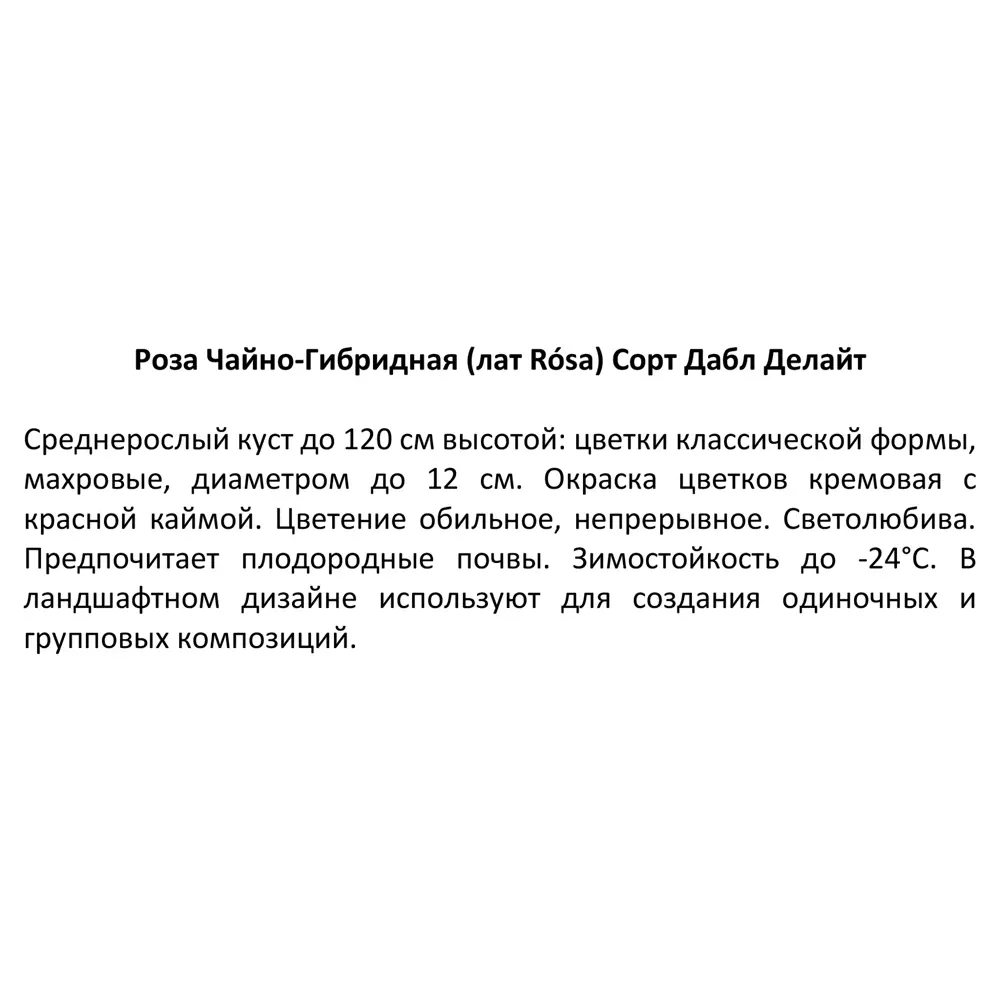 Роза Чайно-Гибридная (лат Rósa) Сорт Дабл Делайт

Среднерослый куст до 120 см высотой: цветки классической формы, махровые, диаметром до 12 см. Окраска цветков кремовая с красной каймой. Цветение обильное, непрерывное. Светолюбива. Предпочитает плодородные почвы. Зимостойкость до -24°С. В ландшафтном дизайне используют для создания одиночных и групповых композиций.